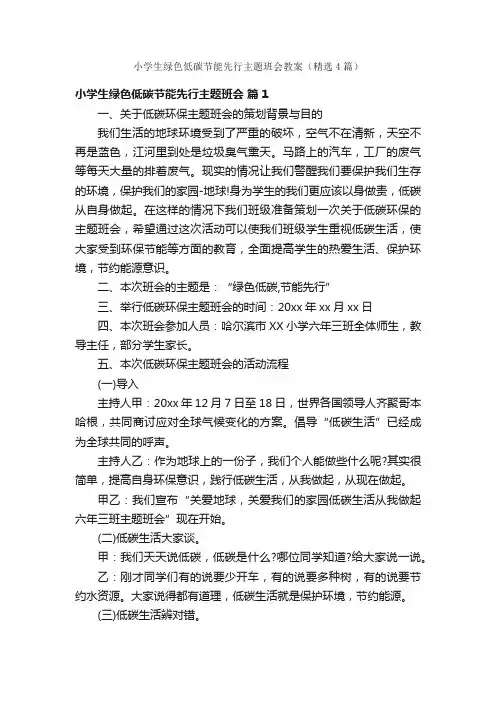 小学生绿色低碳节能先行主题班会教案（精选4篇）

小学生绿色低碳节能先行主题班会 篇1

一、关于低碳环保主题班会的策划背景与目的

我们生活的地球环境受到了严重的破坏，空气不在清新，天空不再是蓝色，江河里到处是垃圾臭气熏天。马路上的汽车，工厂的废气等每天大量的排着废气。现实的情况让我们警醒我们要保护我们生存的环境，保护我们的家园-地球!身为学生的我们更应该以身做责，低碳从自身做起。在这样的情况下我们班级准备策划一次关于低碳环保的主题班会，希望通过这次活动可以使我们班级学生重视低碳生活，使大家受到环保节能等方面的教育，全面提高学生的热爱生活、保护环境，节约能源意识。

二、本次班会的主题是：“绿色低碳,节能先行”

三、举行低碳环保主题班会的时间：20xx年xx月xx日

四、本次班会参加人员：哈尔滨市XX小学六年三班全体师生，教导主任，部分学生家长。

五、本次低碳环保主题班会的活动流程

(一)导入

主持人甲：20xx年12月7日至18日，世界各国领导人齐聚哥本哈根，共同商讨应对全球气候变化的方案。倡导“低碳生活”已经成为全球共同的呼声。

主持人乙：作为地球上的一份子，我们个人能做些什么呢?其实很简单，提高自身环保意识，践行低碳生活，从我做起，从现在做起。

甲乙：我们宣布“关爱地球，关爱我们的家园低碳生活从我做起六年三班主题班会”现在开始。

(二)低碳生活大家谈。

甲：我们天天说低碳，低碳是什么?哪位同学知道?给大家说一说。

乙：刚才同学们有的说要少开车，有的说要多种树，有的说要节约水资源。大家说得都有道理，低碳生活就是保护环境，节约能源。

(三)低碳生活辨对错。